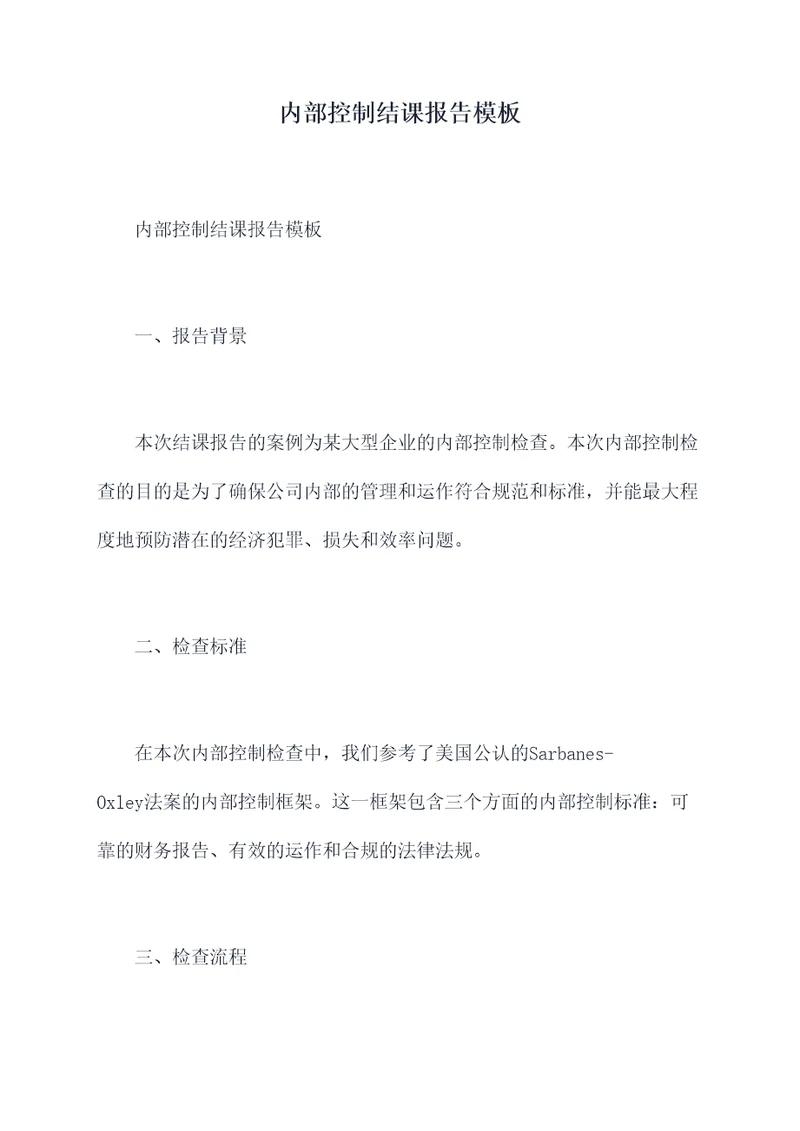 内部控制结课报告模板

内部控制结课报告模板

一、报告背景

本次结课报告的案例为某大型企业的内部控制检查。本次内部控制检查的目的是为了确保公司内部的管理和运作符合规范和标准，并能最大程度地预防潜在的经济犯罪、损失和效率问题。

二、检查标准

在本次内部控制检查中，我们参考了美国公认的Sarbanes-Oxley法案的内部控制框架。这一框架包含三个方面的内部控制标准：可靠的财务报告、有效的运作和合规的法律法规。

三、检查流程